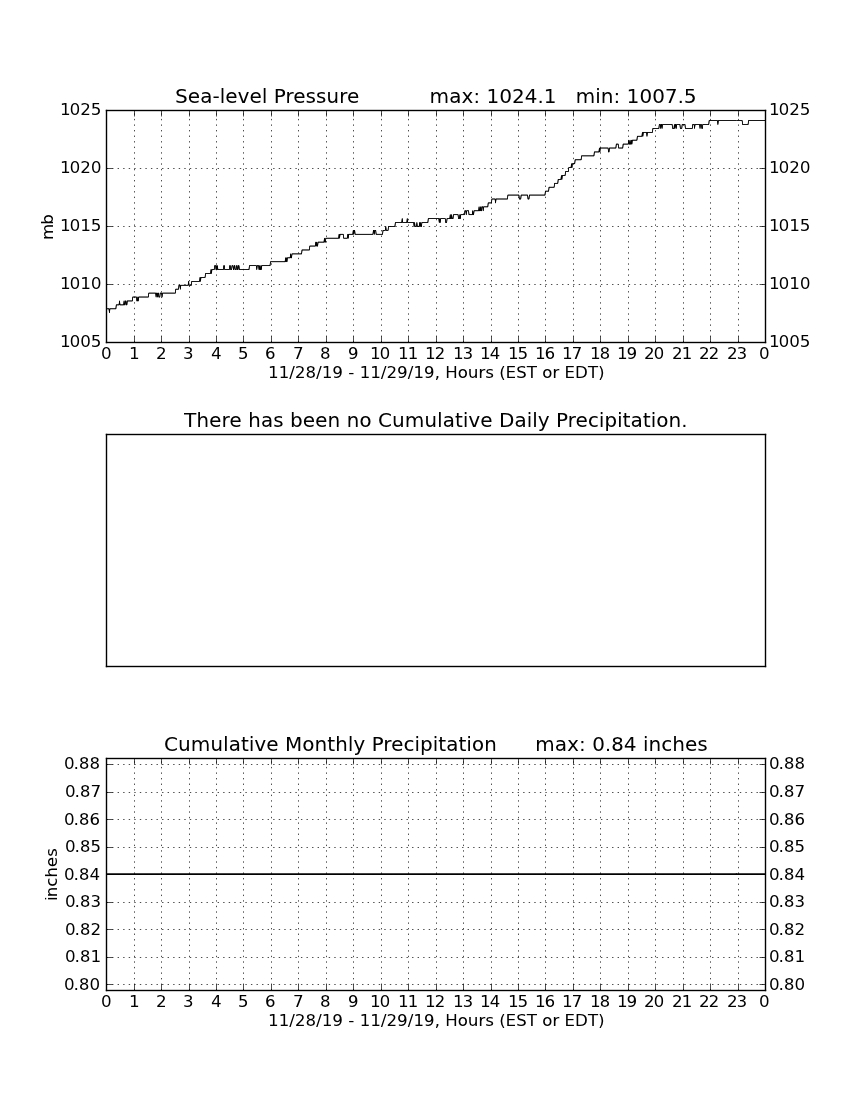 Sea-level Pressure max: 1024.1 min: 1007.5

mb

1025 1020 1015 1010 1005

1025 1020 1015 1010 1005

0 1 2 3 4 5 6 7 8 9 10 11 12 13 14 15 16 17 18 19 20 21 22 23 0

11/28/19 - 11/29/19, Hours (EST or EDT)

There has been no Cumulative Daily Precipitation.

Cumulative Monthly Precipitation max: 0.84 inches

inches

0.88 0.87 0.86 0.85 0.84 0.83 0.82 0.81 0.80

0.88 0.87 0.86 0.85 0.84 0.83 0.82 0.81 0.80

0 1 2 3 4 5 6 7 8 9 10 11 12 13 14 15 16 17 18 19 20 21 22 23 0

11/28/19 - 11/29/19, Hours (EST or EDT)